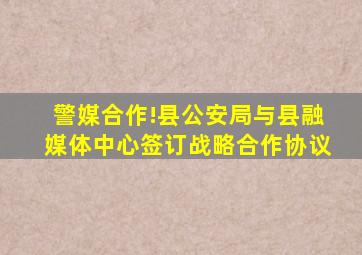 警媒合作!县公安局与县融媒体中心签订战略合作协议